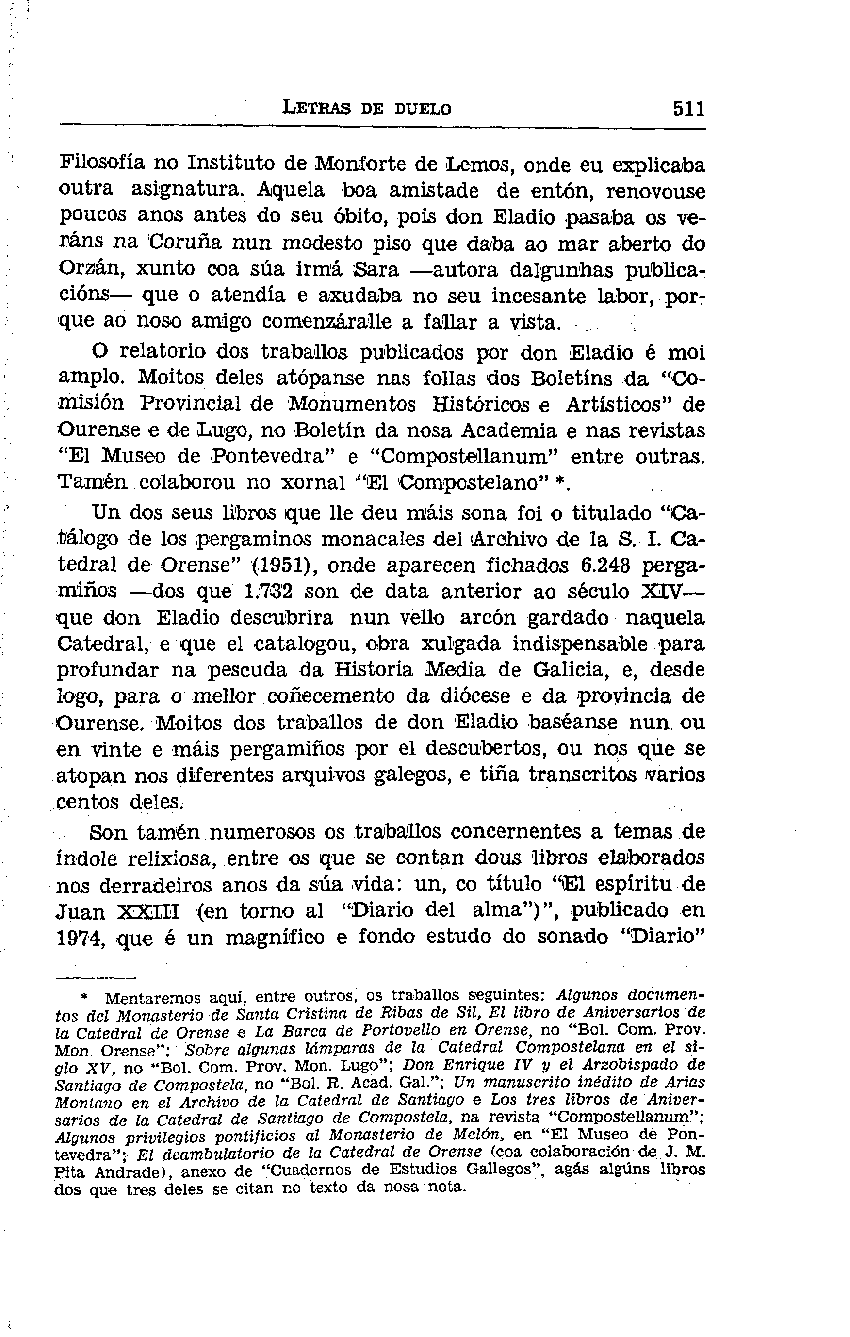 LETRAS DE DUELO 511

Filosofía no Instituto de Monforte de Lemos, onde eu explicaba outra asignatura. Aquela boa amistade de entón, renovouse poucos anos antes do seu óbito, pois don Eladio pasaba os veráns na Coruña nun modesto piso que daba ao mar aberto do Orzán, xunto coa súa irmá Sara —autora dalgunhas publicacións— que o atendía e axudaba no seu incesante labor, porque ao noso amigo comenzáralle a fallar a vista.

O relatorio dos traballos publicados por don Eladio é moi amplo. Moitos deles atópanse nas follas dos Boletíns da "Comisión Provincial de Monumentos Históricos e Artísticos" de Ourense e de Lugo, no Boletín da nosa Academia e nas revistas "El Museo de Pontevedra" e "Compostellanum" entre outras. Tamén colaborou no xornal "El Compostelano" *.

Un dos seus libros que lle deu máis sona foi o titulado "Catálogo de los pergaminos monacales del Archivo de la S. I. Catedral de Orense" (1951), onde aparecen fichados 6.248 pergamiños —dos que 1.732 son de data anterior ao século XIV— que don Eladio descubrira nun vello arcón gardado naquela Catedral, e que el catalogou, obra xulgada indispensable para profundar na pescuda da Historia Media de Galicia, e, desde logo, para o mellor coñecemento da diócese e da provincia de Ourense. Moitos dos traballos de don Eladio baséanse nun ou en vinte e máis pergamiños por el descubertos, ou nos que se atopan nos diferentes arquivos galegos, e tiña transcritos varios centos deles.

Son tamén numerosos os traballos concernentes a temas de índole relixiosa, entre os que se contan dous libros elaborados nos derradeiros anos da súa vida: un, co título "El espíritu de Juan XXIII (en torno al "Diario del alma")", publicado en 1974, que é un magnífico e fondo estudo do sonado "Diario"

* Mentaremos aquí, entre outros, os traballos seguintes: Algunos documentos del Monasterio de Santa Cristina de Ribas de Sil, El libro de Aniversarios de la Catedral de Orense e La Barca de Portovello en Orense, no "Bol. Com. Prov. Mon. Orense"; Sobre algunas lámparas de la Catedral Compostelana en el siglo XV, no "Bol. Com. Prov. Mon. Lugo"; Don Enrique IV y el Arzobispado de Santiago de Compostela, no "Bol. R. Acad. Gal."; Un manuscrito inédito de Arias Montano en el Archivo de la Catedral de Santiago e Los tres libros de Aniversarios de la Catedral de Santiago de Compostela, na revista "Compostellanum"; Algunos privilegios pontificios al Monasterio de Melón, en "El Museo de Pontevedra"; El deambulatorio de la Catedral de Orense (coa colaboración de J. M. Pita Andrade), anexo de "Cuadernos de Estudios Gallegos", agás algúns libros dos que tres deles se citan no texto da nosa nota.